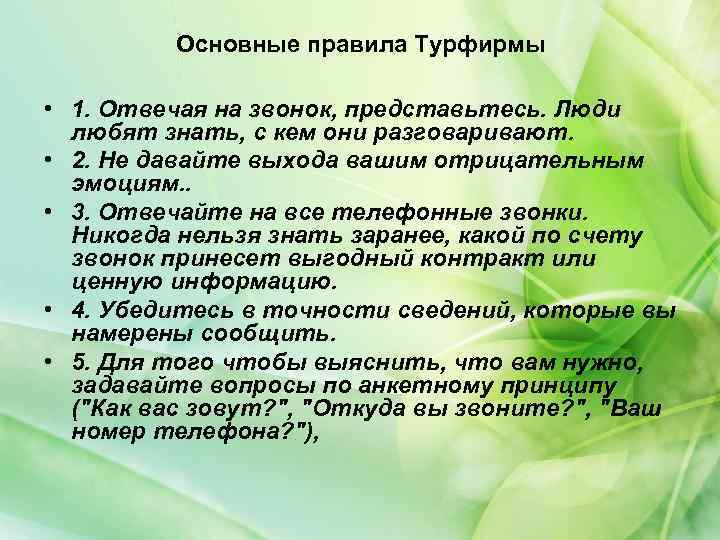 Основные правила Турфирмы

• 1. Отвечая на звонок, представьтесь. Люди любят знать, с кем они разговаривают.
• 2. Не давайте выхода вашим отрицательным эмоциям..
• 3. Отвечайте на все телефонные звонки. Никогда нельзя знать заранее, какой по счету звонок принесет выгодный контракт или ценную информацию.
• 4. Убедитесь в точности сведений, которые вы намерены сообщить.
• 5. Для того чтобы выяснить, что вам нужно, задавайте вопросы по анкетному принципу ("Как вас зовут?", "Откуда вы звоните?", "Ваш номер телефона?"),